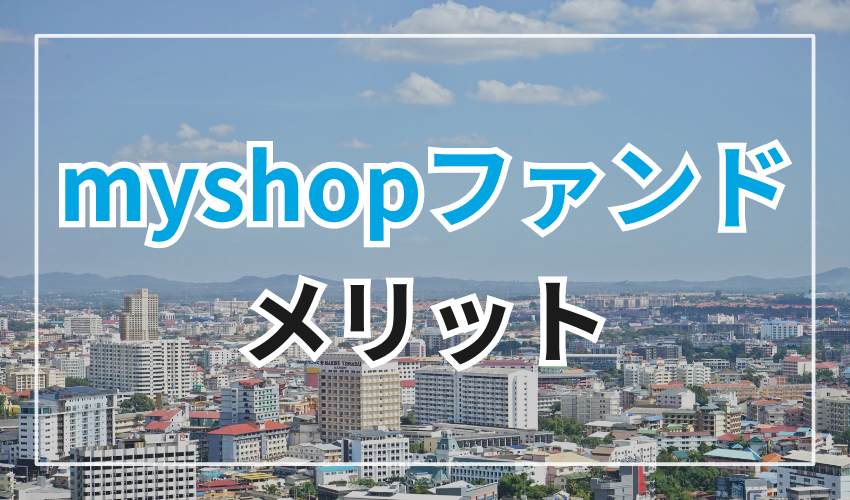 myshopファンド
メリット